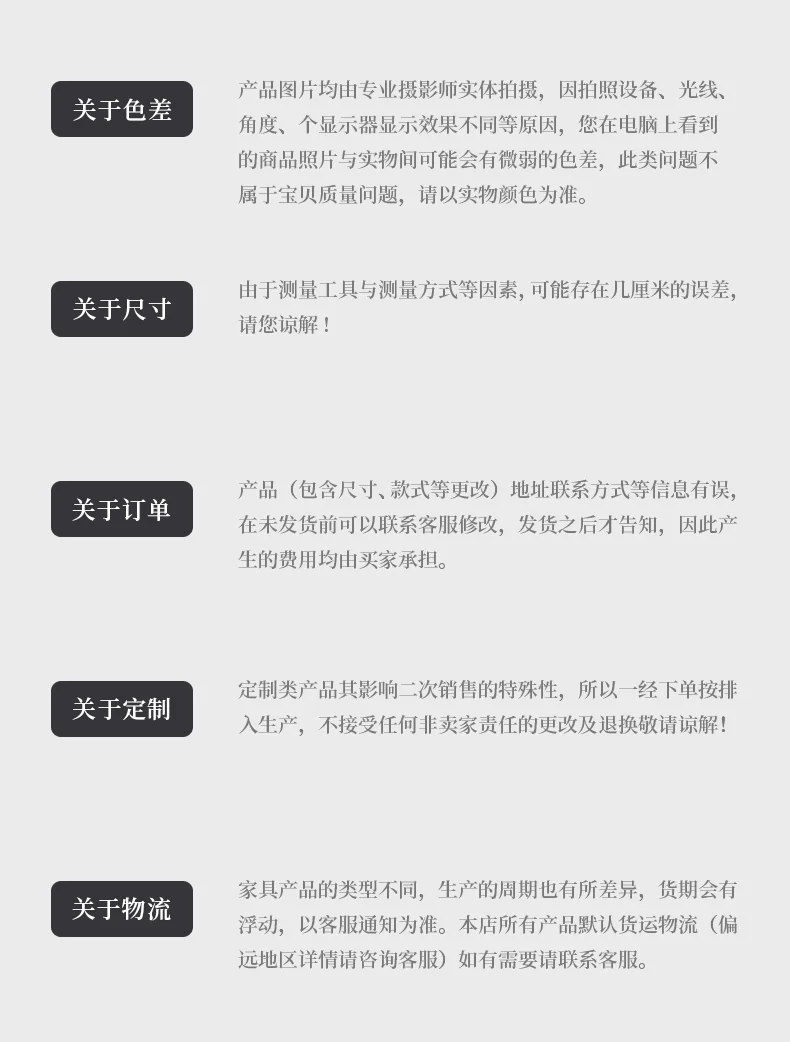 关于色差

产品图片均由专业摄影师实体拍摄，因拍照设备、光线、角度、个显示器显示效果不同等原因，您在电脑上看到的商品照片与实物间可能会有微弱的色差，此类问题不属于宝贝质量问题，请以实物颜色为准。

关于尺寸

由于测量工具与测量方式等因素，可能存在几厘米的误差，请您谅解！

关于订单

产品（包含尺寸、款式等更改）地址联系方式等信息有误，在未发货前可以联系客服修改，发货之后才告知，因此产生的费用均由买家承担。

关于定制

定制类产品其影响二次销售的特殊性，所以一经下单按排入生产，不接受任何非卖家责任的更改及退换敬请谅解！

关于物流

家具产品的类型不同，生产的周期也有所差异，货期会有浮动，以客服通知为准。本店所有产品默认货运物流（偏远地区详情请咨询客服）如有需要请联系客服。